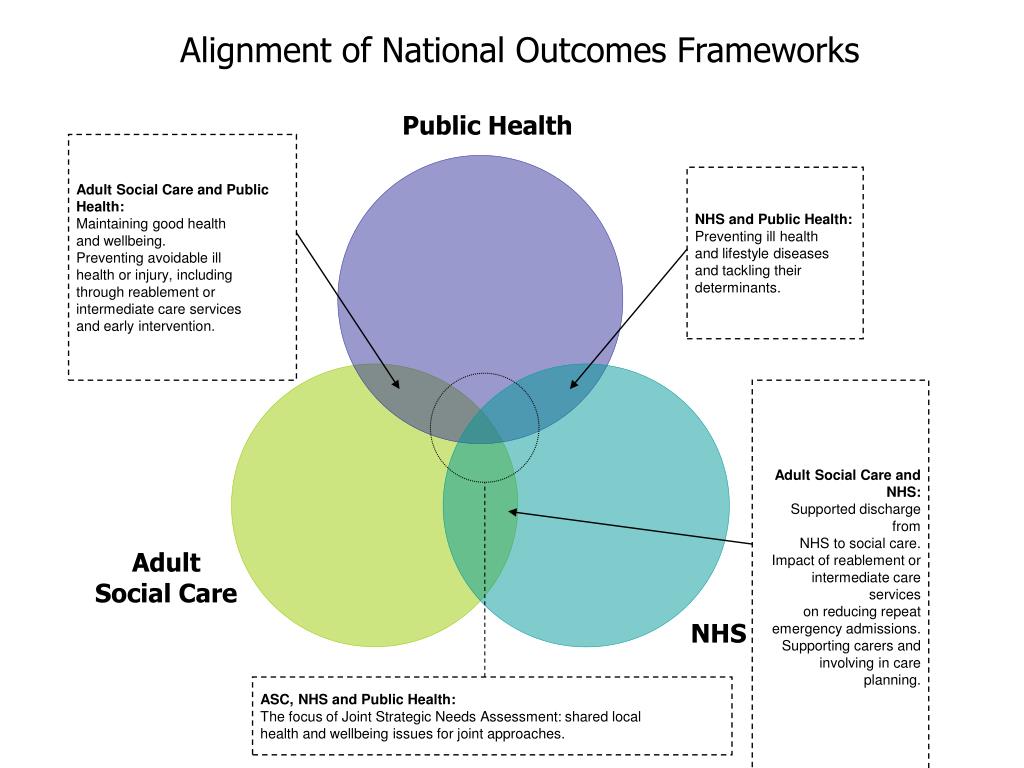 Alignment of National Outcomes Frameworks

Public Health

Adult Social Care and Public Health:
Maintaining good health and wellbeing.
Preventing avoidable ill health or injury, including through reablement or intermediate care services and early intervention.

NHS and Public Health:
Preventing ill health and lifestyle diseases and tackling their determinants.

Adult Social Care and NHS:
Supported discharge from NHS to social care.
Impact of reablement or intermediate care services on reducing repeat emergency admissions.
Supporting carers and involving in care planning.

Adult Social Care

NHS

ASC, NHS and Public Health:
The focus of Joint Strategic Needs Assessment: shared local health and wellbeing issues for joint approaches.